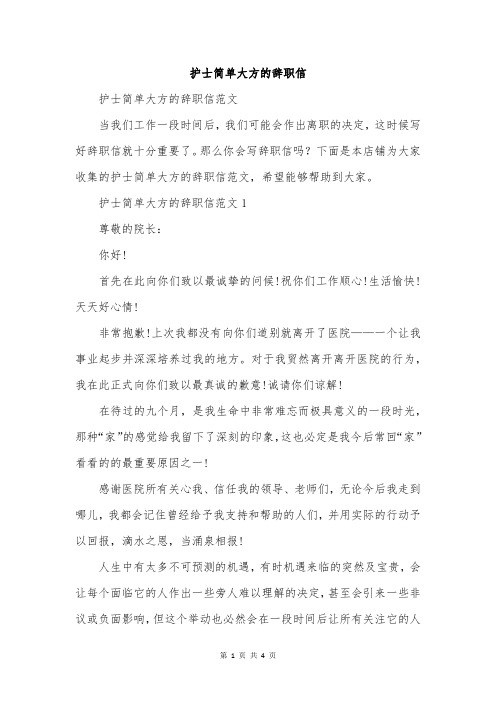 护士简单大方的辞职信

护士简单大方的辞职信范文

当我们工作一段时间后，我们可能会作出离职的决定，这时候写好辞职信就十分重要了。那么你会写辞职信吗？下面是本店铺为大家收集的护士简单大方的辞职信范文，希望能够帮助到大家。

护士简单大方的辞职信范文 1

尊敬的院长：

你好！

首先在此向你们致以最诚挚的问候！祝你们工作顺心！生活愉快！天天好心情！

非常抱歉！上次我都没有向你们道别就离开了医院———一个让我事业起步并深深培养过我的地方。对于我贸然离开离开医院的行为，我在此正式向你们致以最真诚的歉意！诚请你们谅解！

在待过的九个月，是我生命中非常难忘而极具意义的一段时光，那种“家”的感觉给我留下了深刻的印象，这也必定是我今后常回“家”看看的的最重要原因之一！

感谢医院所有关心我、信任我的领导、老师们，无论今后我走到哪儿，我都会记住曾经给予我支持和帮助的人们，并用实际的行动予以回报，滴水之恩，当涌泉相报！

人生中有太多不可预测的机遇，有时机遇来临的突然及宝贵，会让每个面临它的人作出一些旁人难以理解的决定，甚至会引来一些非议或负面影响，但这个举动也必然会在一段时间后让所有关注它的人

第 1 页 共 4 页